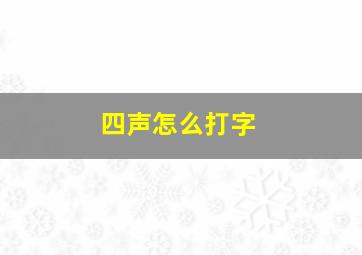 四声怎么打字